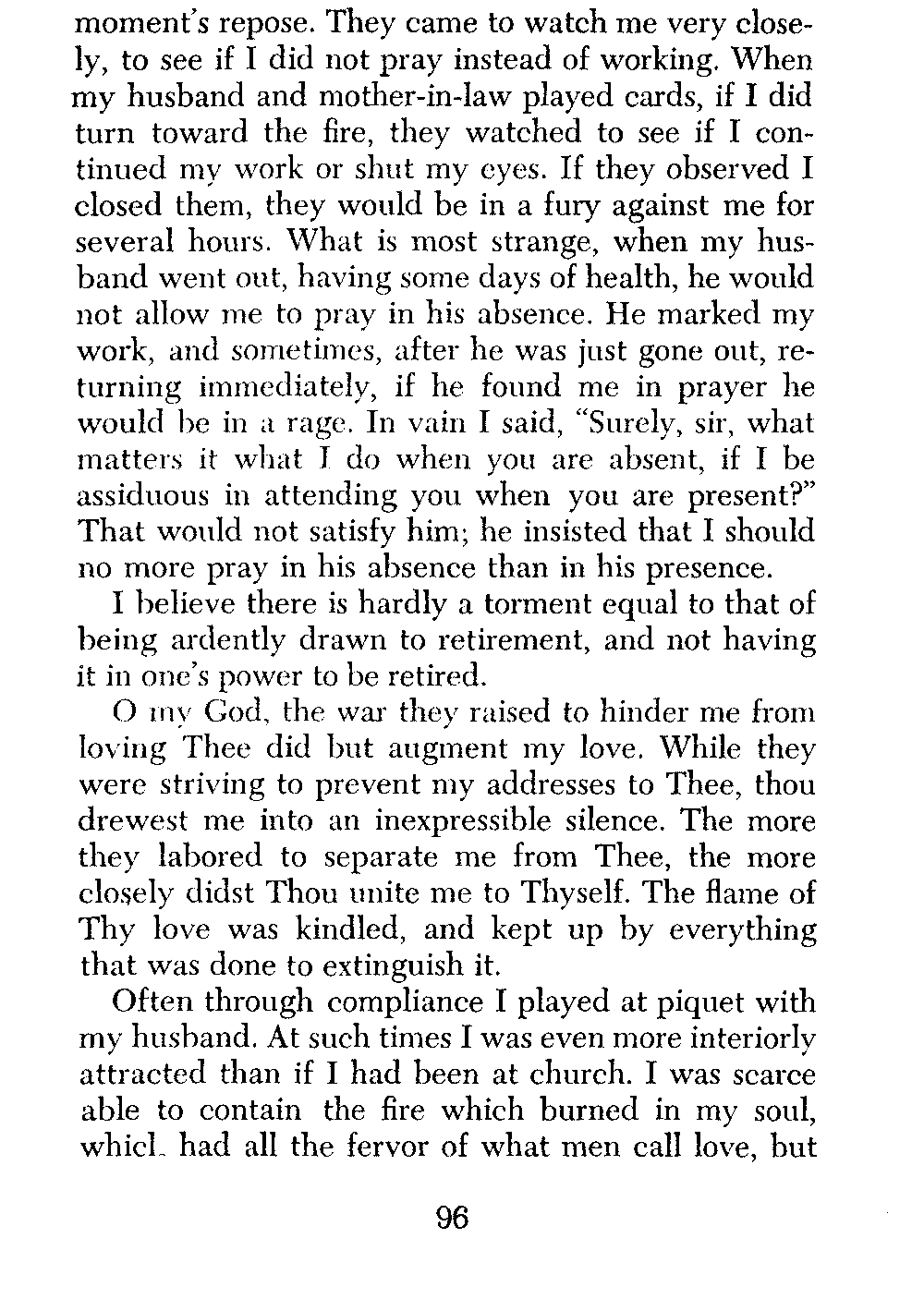 moment's repose. They came to watch me very closely, to see if I did not pray instead of working. When my husband and mother-in-law played cards, if I did turn toward the fire, they watched to see if I continued my work or shut my eyes. If they observed I closed them, they would be in a fury against me for several hours. What is most strange, when my husband went out, having some days of health, he would not allow me to pray in his absence. He marked my work, and sometimes, after he was just gone out, returning immediately, if he found me in prayer he would be in a rage. In vain I said, "Surely, sir, what matters it what I do when you are absent, if I be assiduous in attending you when you are present?" That would not satisfy him; he insisted that I should no more pray in his absence than in his presence.

I believe there is hardly a torment equal to that of being ardently drawn to retirement, and not having it in one's power to be retired.

O my God, the war they raised to hinder me from loving Thee did but augment my love. While they were striving to prevent my addresses to Thee, thou drewest me into an inexpressible silence. The more they labored to separate me from Thee, the more closely didst Thou unite me to Thyself. The flame of Thy love was kindled, and kept up by everything that was done to extinguish it.

Often through compliance I played at piquet with my husband. At such times I was even more interiorly attracted than if I had been at church. I was scarce able to contain the fire which burned in my soul, whicl had all the fervor of what men call love, but

96